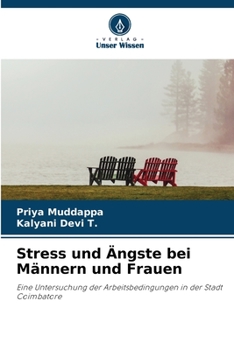 VERLAG
Unser Wissen

Priya Muddappa
Kalyani Devi T.

Stress und Ängste bei Männern und Frauen

Eine Untersuchung der Arbeitsbedingungen in der Stadt Coimbatore